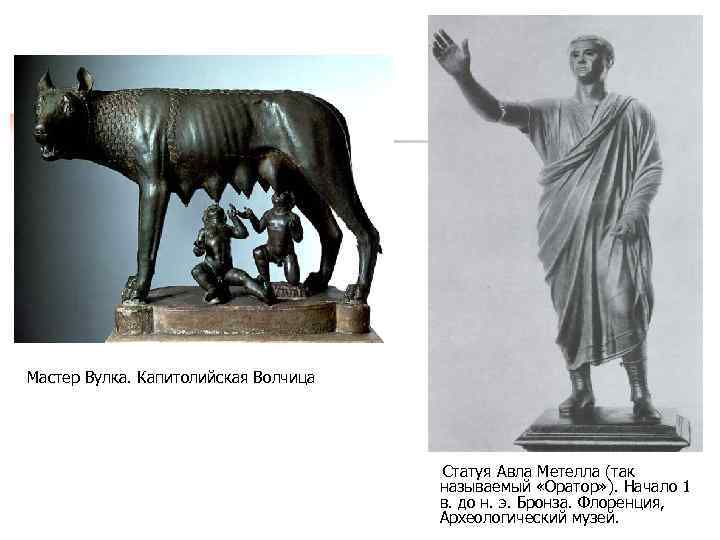 Мастер Вулка. Капитолийская Волчица

Статуя Авла Метелла (так называемый «Оратор»). Начало 1 в. до н. э. Бронза. Флоренция, Археологический музей.